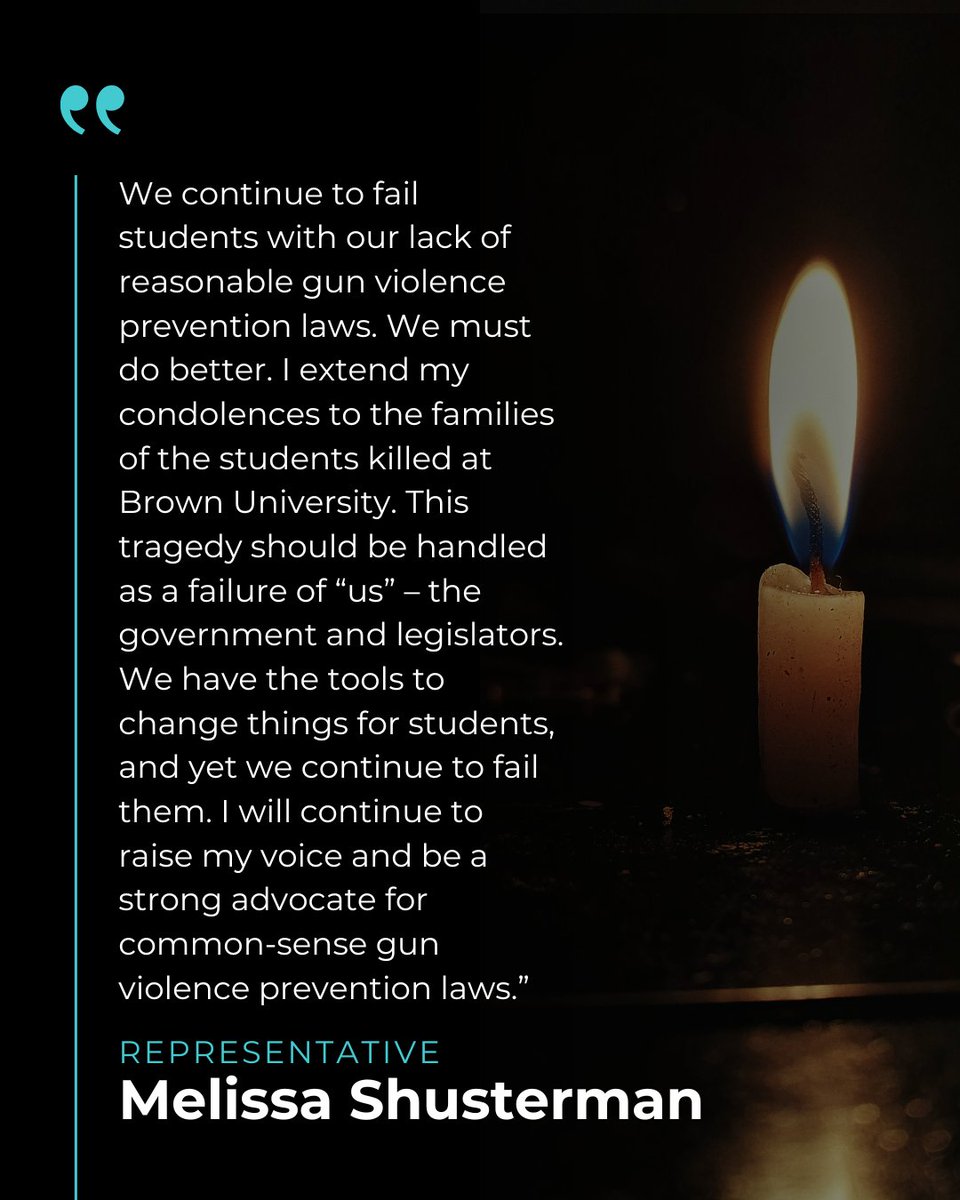 "

We continue to fail students with our lack of reasonable gun violence prevention laws. We must do better. I extend my condolences to the families of the students killed at Brown University. This tragedy should be handled as a failure of "us" – the government and legislators. We have the tools to change things for students, and yet we continue to fail them. I will continue to raise my voice and be a strong advocate for common-sense gun violence prevention laws."

REPRESENTATIVE
Melissa Shusterman